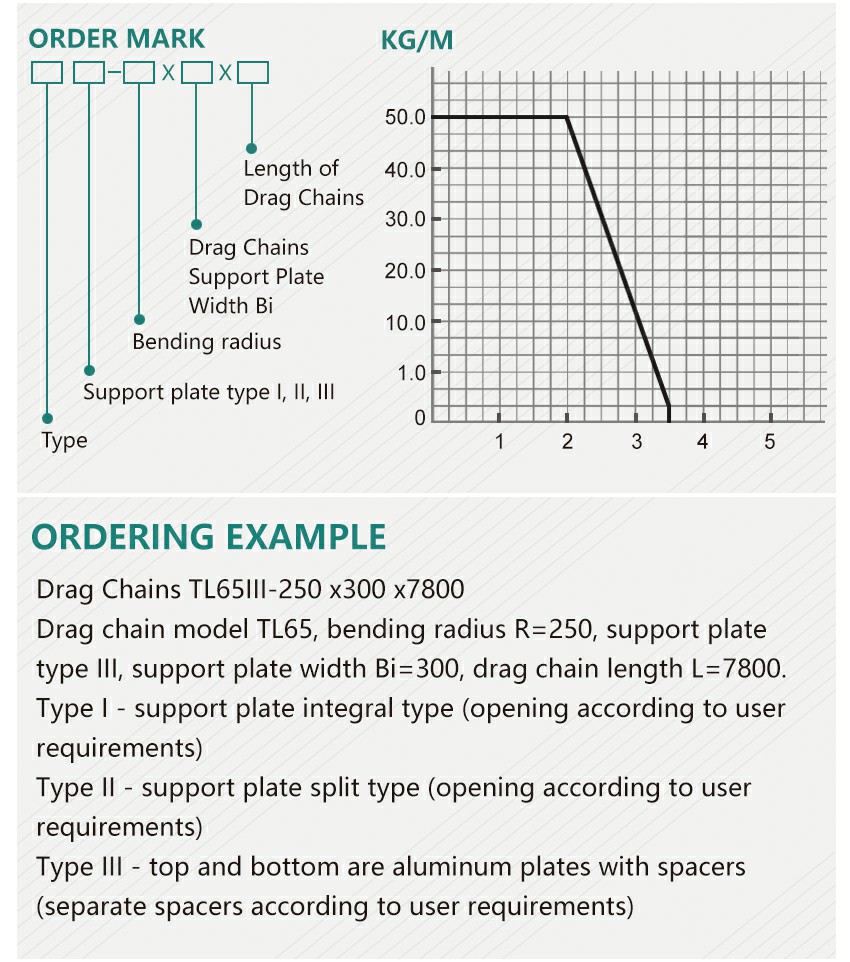 ORDER MARK

☐ ☐-☐ X ☐ X ☐

Length of
Drag Chains

Drag Chains
Support Plate
Width Bi

Bending radius

Support plate type I, II, III

Type

KG/M

50.0
40.0
30.0
20.0
10.0
1.0
0

1
2
3
4
5

ORDERING EXAMPLE

Drag Chains TL65III-250 x300 x7800

Drag chain model TL65, bending radius R=250, support plate type III, support plate width Bi=300, drag chain length L=7800.

Type I - support plate integral type (opening according to user requirements)

Type II - support plate split type (opening according to user requirements)

Type III - top and bottom are aluminum plates with spacers (separate spacers according to user requirements)